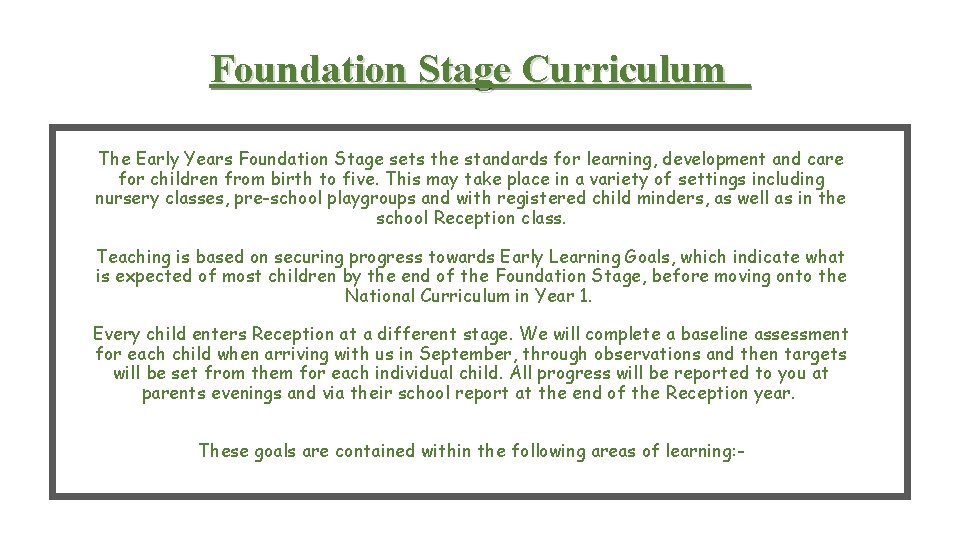 Foundation Stage Curriculum

The Early Years Foundation Stage sets the standards for learning, development and care for children from birth to five. This may take place in a variety of settings including nursery classes, pre-school playgroups and with registered child minders, as well as in the school Reception class.

Teaching is based on securing progress towards Early Learning Goals, which indicate what is expected of most children by the end of the Foundation Stage, before moving onto the National Curriculum in Year 1.

Every child enters Reception at a different stage. We will complete a baseline assessment for each child when arriving with us in September, through observations and then targets will be set from them for each individual child. All progress will be reported to you at parents evenings and via their school report at the end of the Reception year.

These goals are contained within the following areas of learning:-